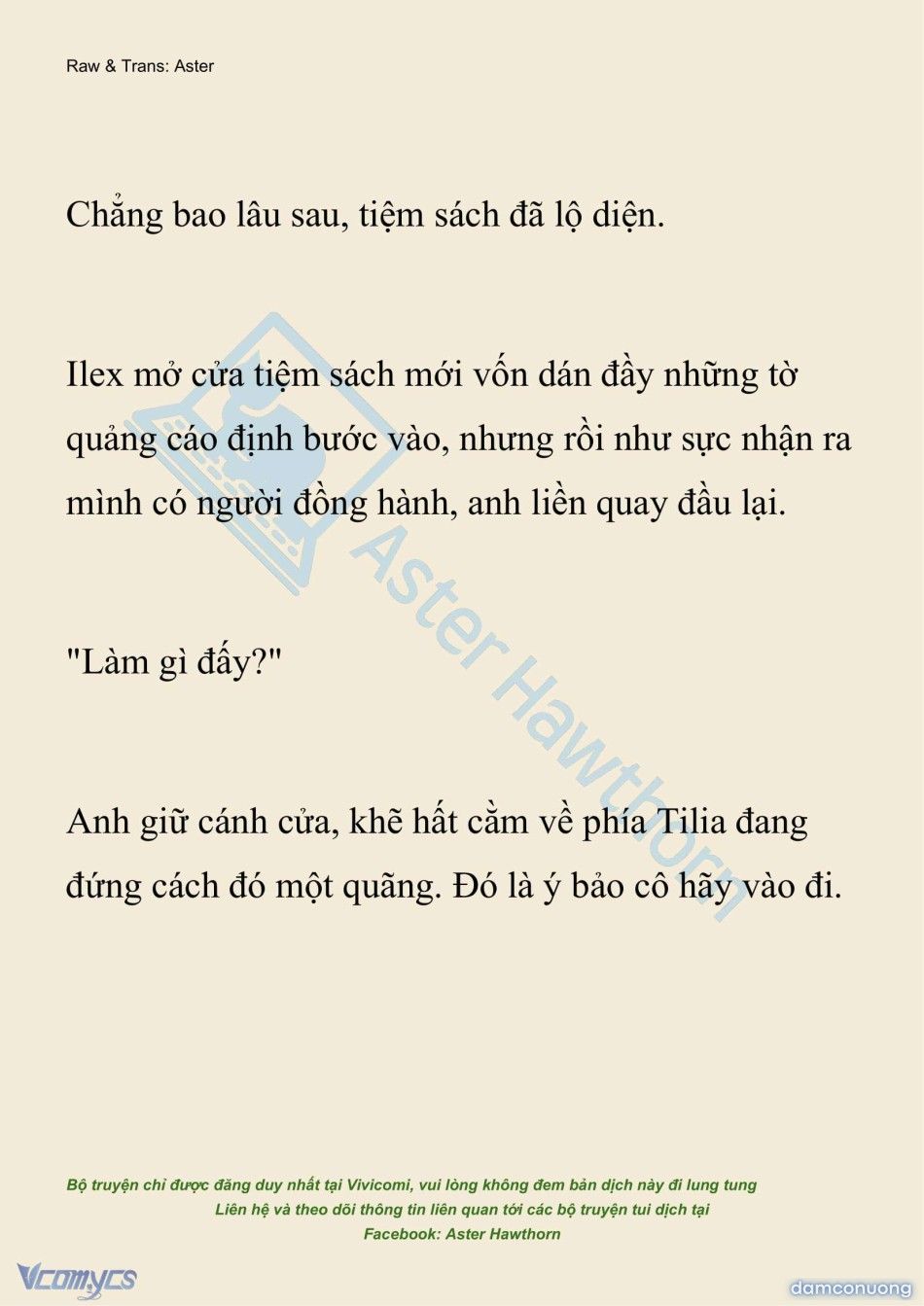 Raw & Trans: Aster

Chẳng bao lâu sau, tiệm sách đã lộ diện.

Ilex mở cửa tiệm sách mới vốn dán đầy những tờ quảng cáo định bước vào, nhưng rồi như sực nhận ra mình có người đồng hành, anh liền quay đầu lại.

"Làm gì đấy?"

Anh giữ cánh cửa, khẽ hất cằm về phía Tilia đang đứng cách đó một quãng. Đó là ý bảo cô hãy vào đi.

Aster Hawthorn

Bộ truyện chỉ được đăng duy nhất tại Vivicomi, vui lòng không đem bản dịch này đi lung tung
Liên hệ và theo dõi thông tin liên quan tới các bộ truyện tui dịch tại
Facebook: Aster Hawthorn

Vcomycs

damconuong